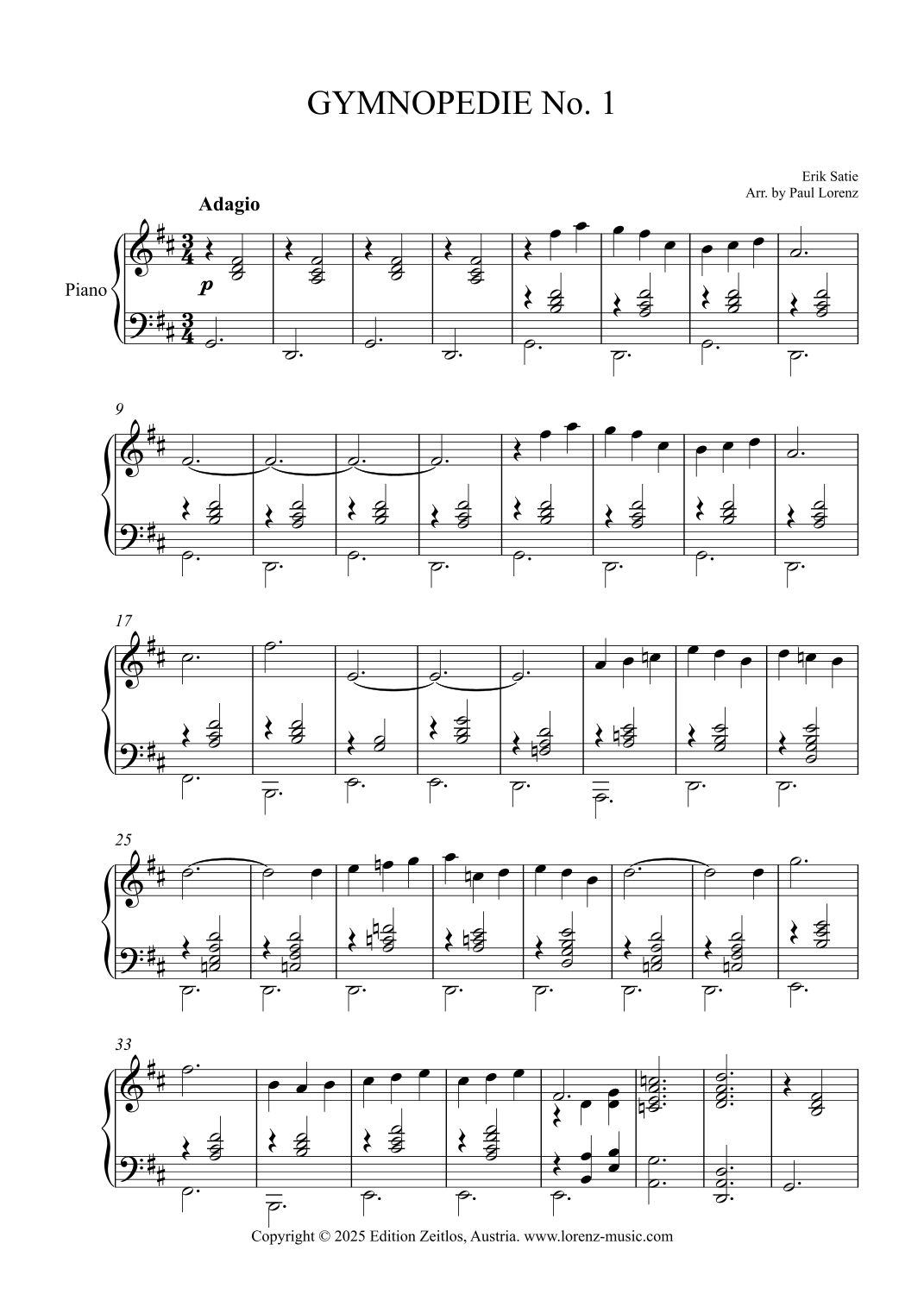 GYMNOPEDIE No. 1

Erik Satie
Arr. by Paul Lorenz

Adagio

Piano

p

9

17

25

33

Copyright © 2025 Edition Zeitlos, Austria. www.lorenz-music.com